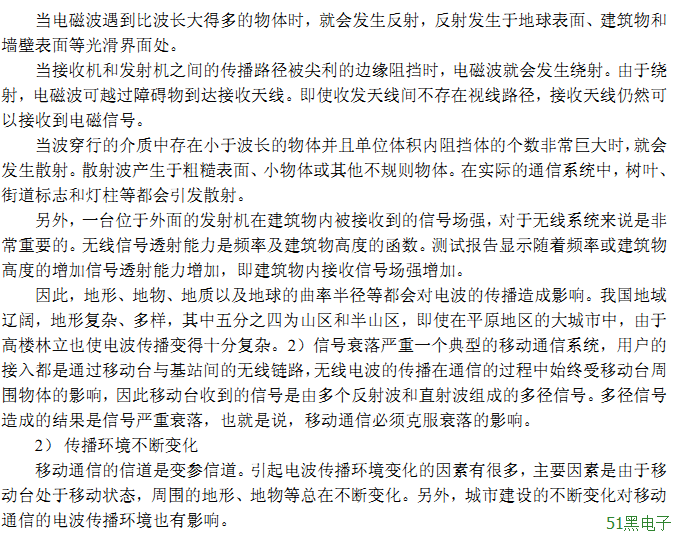 当电磁波遇到比波长大得多的物体时，就会发生反射，反射发生于地球表面、建筑物和墙壁表面等光滑界面处。

当接收机和发射机之间的传播路径被尖利的边缘阻挡时，电磁波就会发生绕射。由于绕射，电磁波可越过障碍物到达接收天线。即使收发天线间不存在视线路径，接收天线仍然可以接收到电磁信号。

当波穿行的介质中存在小于波长的物体并且单位体积内阻挡体的个数非常巨大时，就会发生散射。散射波产生于粗糙表面、小物体或其他不规则物体。在实际的通信系统中，树叶、街道标志和灯柱等都会引发散射。

另外，一台位于外面的发射机在建筑物内被接收到的信号场强，对于无线系统来说是非常重要的。无线信号透射能力是频率及建筑物高度的函数。测试报告显示随着频率或建筑物高度的增加信号透射能力增加，即建筑物内接收信号场强增加。

因此，地形、地物、地质以及地球的曲率半径等都会对电波的传播造成影响。我国地域辽阔，地形复杂、多样，其中五分之四为山区和半山区，即使在平原地区的大城市中，由于高楼林立也使电波传播变得十分复杂。2）信号衰落严重一个典型的移动通信系统，用户的接入都是通过移动台与基站间的无线链路，无线电波的传播在通信的过程中始终受移动台周围物体的影响，因此移动台收到的信号是由多个反射波和直射波组成的多径信号。多径信号造成的结果是信号严重衰落，也就是说，移动通信必须克服衰落的影响。

2） 传播环境不断变化

移动通信的信道是变参信道。引起电波传播环境变化的因素有很多，主要因素是由于移动台处于移动状态，周围的地形、地物等总在不断变化。另外，城市建设的不断变化对移动通信的电波传播环境也有影响。

51黑电子